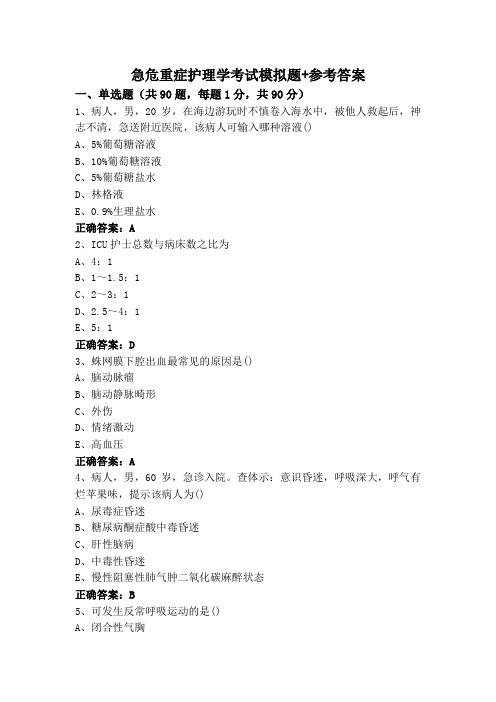 急危重症护理学考试模拟题+参考答案

一、单选题（共 90 题，每题 1 分，共 90 分）

1、病人，男，20 岁，在海边游玩时不慎卷入海水中，被他人救起后，神志不清，急送附近医院，该病人可输入哪种溶液()

A、5%葡萄糖溶液

B、10%葡萄糖溶液

C、5%葡萄糖盐水

D、林格液

E、0.9%生理盐水

正确答案：A

2、ICU 护士总数与病床数之比为

A、4：1

B、1～1.5：1

C、2～3：1

D、2.5～4：1

E、5：1

正确答案：D

3、蛛网膜下腔出血最常见的原因是()

A、脑动脉瘤

B、脑动静脉畸形

C、外伤

D、情绪激动

E、高血压

正确答案：A

4、病人，男，60 岁，急诊入院。查体示：意识昏迷，呼吸深大，呼气有烂苹果味，提示该病人为()

A、尿毒症昏迷

B、糖尿病酮症酸中毒昏迷

C、肝性脑病

D、中毒性昏迷

E、慢性阻塞性肺气肿二氧化碳麻醉状态

正确答案：B

5、可发生反常呼吸运动的是()

A、闭合性气胸